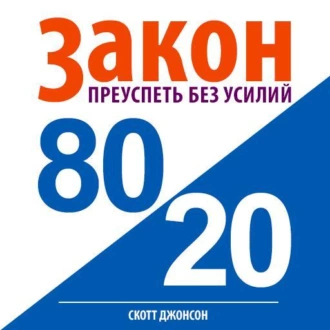 Закон
ПРЕУСПЕТЬ БЕЗ УСИЛИЙ
80
20
СКОТТ ДЖОНСОН